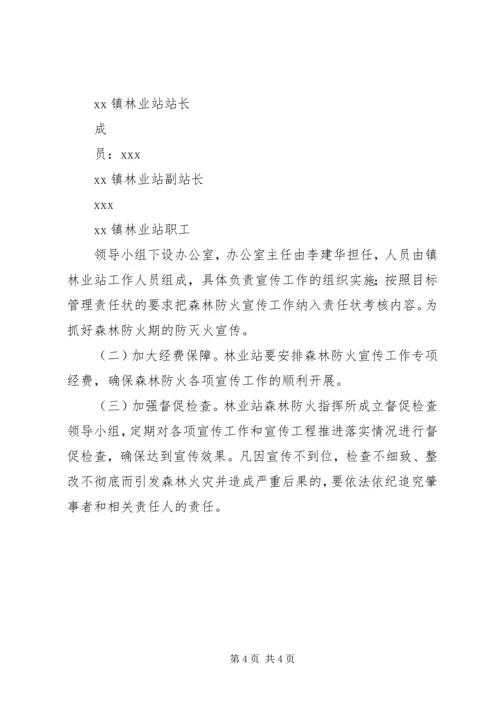 xx 镇林业站站长

成

员：xxx

xx 镇林业站副站长

xxx

xx 镇林业站职工

领导小组下设办公室，办公室主任由李建华担任，人员由镇林业站工作人员组成，具体负责宣传工作的组织实施；按照目标管理责任状的要求把森林防火宣传工作纳入责任状考核内容。为抓好森林防火期的防灭火宣传。

（二）加大经费保障。林业站要安排森林防火宣传工作专项经费，确保森林防火各项宣传工作的顺利开展。

（三）加强督促检查。林业站森林防火指挥所成立督促检查领导小组，定期对各项宣传工作和宣传工程推进落实情况进行督促检查，确保达到宣传效果。凡因宣传不到位，检查不细致、整改不彻底而引发森林火灾并造成严重后果的，要依法依纪追究肇事者和相关责任人的责任。

第 4 页 共 4 页